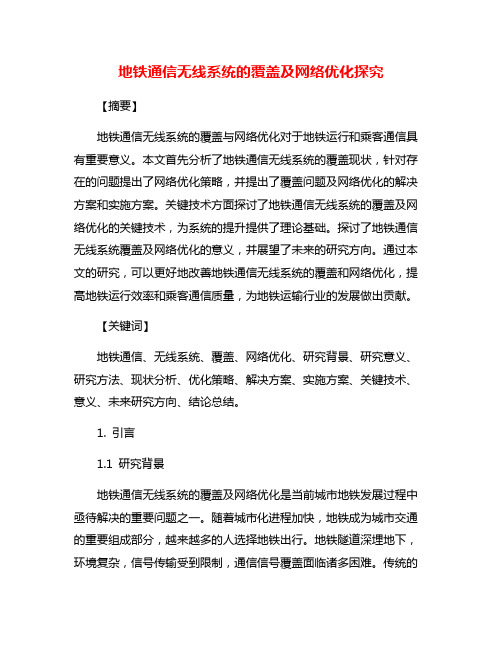 地铁通信无线系统的覆盖及网络优化探究

【摘要】

地铁通信无线系统的覆盖与网络优化对于地铁运行和乘客通信具有重要意义。本文首先分析了地铁通信无线系统的覆盖现状，针对存在的问题提出了网络优化策略，并提出了覆盖问题及网络优化的解决方案和实施方案。关键技术方面探讨了地铁通信无线系统的覆盖及网络优化的关键技术，为系统的提升提供了理论基础。探讨了地铁通信无线系统覆盖及网络优化的意义，并展望了未来的研究方向。通过本文的研究，可以更好地改善地铁通信无线系统的覆盖和网络优化，提高地铁运行效率和乘客通信质量，为地铁运输行业的发展做出贡献。

【关键词】

地铁通信、无线系统、覆盖、网络优化、研究背景、研究意义、研究方法、现状分析、优化策略、解决方案、实施方案、关键技术、意义、未来研究方向、结论总结。

1. 引言

1.1 研究背景

地铁通信无线系统的覆盖及网络优化是当前城市地铁发展过程中亟待解决的重要问题之一。随着城市化进程加快，地铁成为城市交通的重要组成部分，越来越多的人选择地铁出行。地铁隧道深埋地下，环境复杂，信号传输受到限制，通信信号覆盖面临诸多困难。传统的